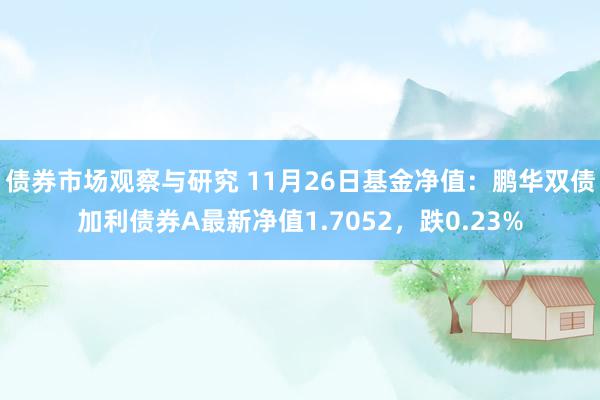 债券市场观察与研究 11月26日基金净值：鹏华双债加利债券A最新净值1.7052，跌0.23%